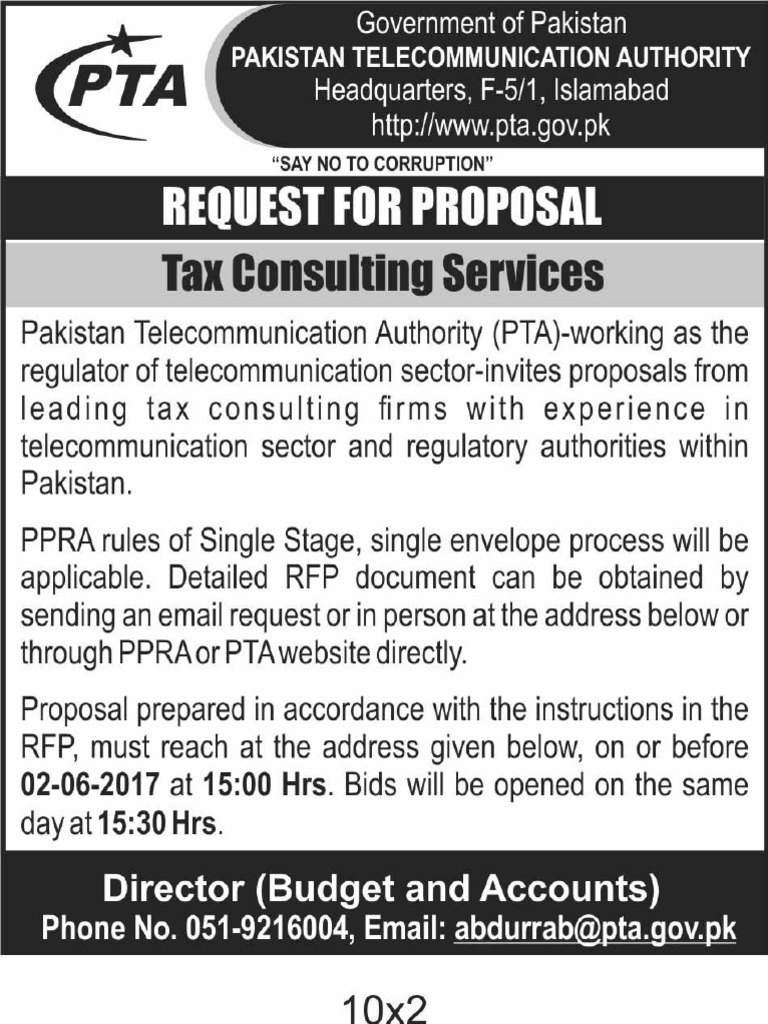 PTA

Government of Pakistan
PAKISTAN TELECOMMUNICATION AUTHORITY
Headquarters, F-5/1, Islamabad
http://www.pta.gov.pk

"SAY NO TO CORRUPTION"

REQUEST FOR PROPOSAL

Tax Consulting Services

Pakistan Telecommunication Authority (PTA)-working as the regulator of telecommunication sector-invites proposals from leading tax consulting firms with experience in telecommunication sector and regulatory authorities within Pakistan.

PPRA rules of Single Stage, single envelope process will be applicable. Detailed RFP document can be obtained by sending an email request or in person at the address below or through PPRA or PTA website directly.

Proposal prepared in accordance with the instructions in the RFP, must reach at the address given below, on or before 02-06-2017 at 15:00 Hrs. Bids will be opened on the same day at 15:30 Hrs.

Director (Budget and Accounts)
Phone No. 051-9216004, Email: abdurrab@pta.gov.pk

10x2